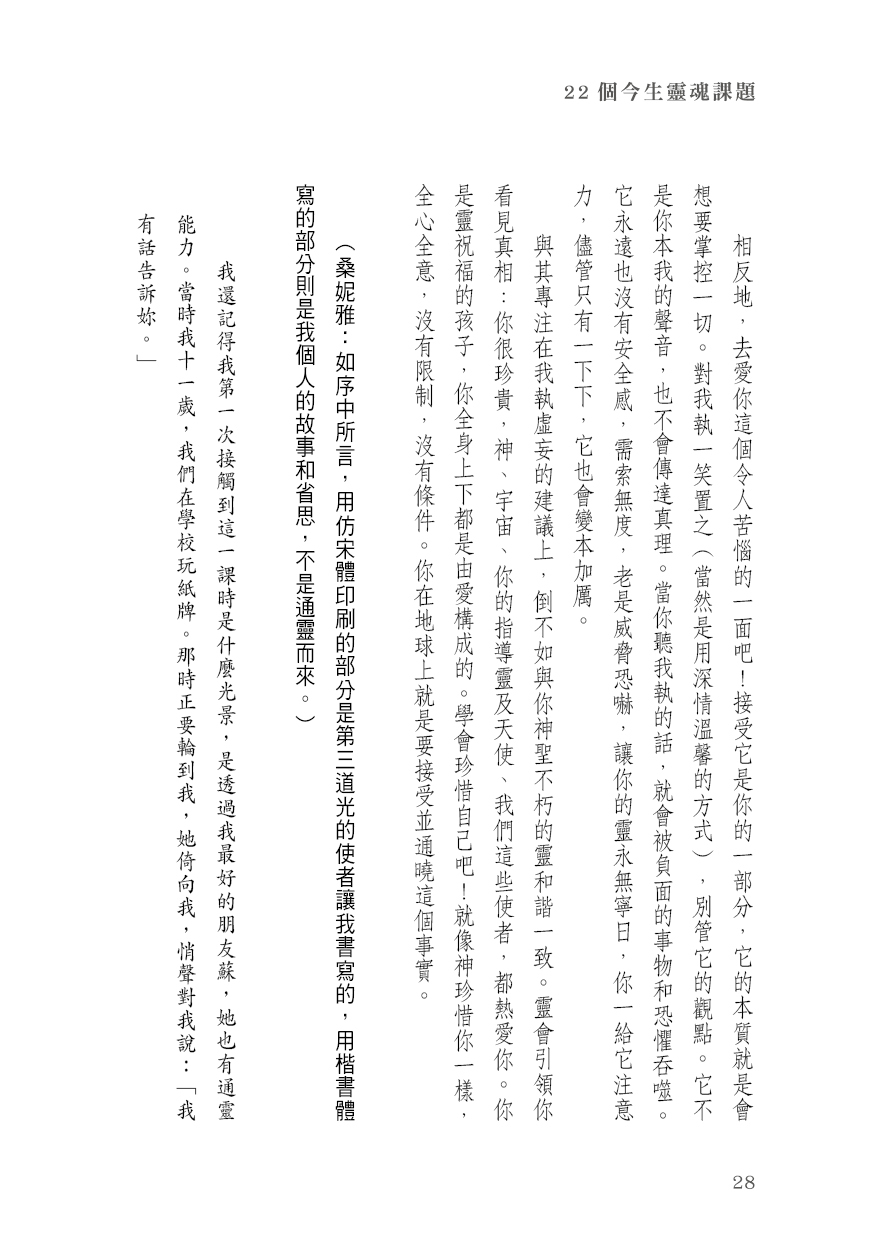 22 個今生靈魂課題

相反地，去愛你這個令人苦惱的一面吧！接受它是你的一部分，它的本質就是會想要掌控一切。對我執一笑置之（當然是用深情溫馨的方式），別管它的觀點。它不是你本我的聲音，也不會傳達真理。當你聽我執的話，就會被負面的事物和恐懼吞噬。它永遠也沒有安全感，需索無度，老是威脅恐嚇，讓你的靈永無寧日，你一給它注意力，儘管只有一下下，它也會變本加厲。

與其專注在我執虛妄的建議上，倒不如與你神聖不朽的靈和諧一致。靈會引領你看見真相：你很珍貴，神、宇宙、你的指導靈及天使、我們這些使者，都熱愛你。你是靈祝福的孩子，你全身上下都是由愛構成的。學會珍惜自己吧！就像神珍惜你一樣，全心全意，沒有限制，沒有條件。你在地球上就是要接受並通曉這個事實。

（桑妮雅：如序中所言，用仿宋體印刷的部分是第三道光的使者讓我書寫的，用楷書體寫的部分則是我個人的故事和省思，不是通靈而來。）

我還記得我第一次接觸到這一課時是什麼光景，是透過我最好的朋友蘇，她也有通靈能力。當時我十一歲，我們在學校玩紙牌。那時正要輪到我，她倚向我，悄聲對我說：「我有話告訴妳。」

28